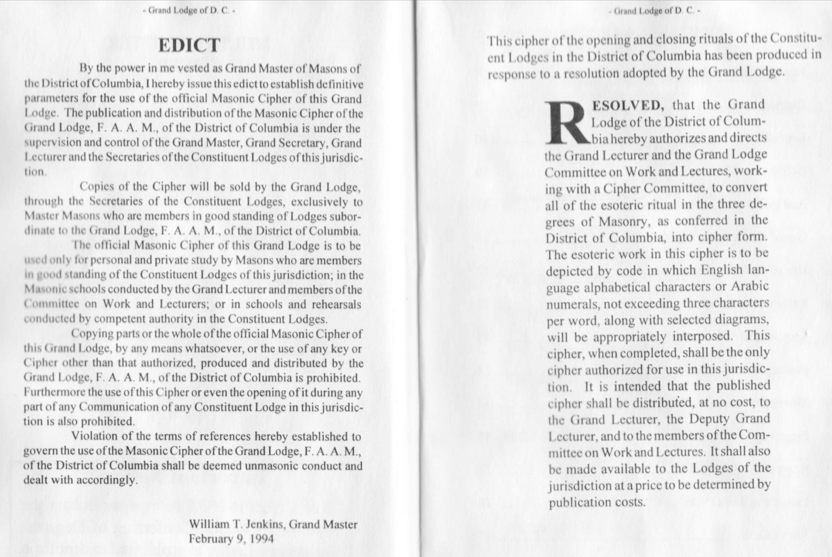 - Grand Lodge of D. C. -

EDICT

By the power in me vested as Grand Master of Masons of the District of Columbia, I hereby issue this edict to establish definitive parameters for the use of the official Masonic Cipher of this Grand Lodge. The publication and distribution of the Masonic Cipher of the Grand Lodge, F. A. A. M., of the District of Columbia is under the supervision and control of the Grand Master, Grand Secretary, Grand Lecturer and the Secretaries of the Constituent Lodges of this jurisdiction.

Copies of the Cipher will be sold by the Grand Lodge, through the Secretaries of the Constituent Lodges, exclusively to Master Masons who are members in good standing of Lodges subordinate to the Grand Lodge, F. A. A. M., of the District of Columbia.

The official Masonic Cipher of this Grand Lodge is to be used only for personal and private study by Masons who are members in good standing of the Constituent Lodges of this jurisdiction; in the Masonic schools conducted by the Grand Lecturer and members of the Committee on Work and Lecturers; or in schools and rehearsals conducted by competent authority in the Constituent Lodges.

Copying parts or the whole of the official Masonic Cipher of this Grand Lodge, by any means whatsoever, or the use of any key or Cipher other than that authorized, produced and distributed by the Grand Lodge, F. A. A. M., of the District of Columbia is prohibited. Furthermore the use of this Cipher or even the opening of it during any part of any Communication of any Constituent Lodge in this jurisdiction is also prohibited.

Violation of the terms of references hereby established to govern the use of the Masonic Cipher of the Grand Lodge, F. A. A. M., of the District of Columbia shall be deemed unmasonic conduct and dealt with accordingly.

William T. Jenkins, Grand Master
February 9, 1994

- Grand Lodge of D. C. -

This cipher of the opening and closing rituals of the Constituent Lodges in the District of Columbia has been produced in response to a resolution adopted by the Grand Lodge.

RESOLVED, that the Grand Lodge of the District of Columbia hereby authorizes and directs the Grand Lecturer and the Grand Lodge Committee on Work and Lectures, working with a Cipher Committee, to convert all of the esoteric ritual in the three degrees of Masonry, as conferred in the District of Columbia, into cipher form. The esoteric work in this cipher is to be depicted by code in which English language alphabetical characters or Arabic numerals, not exceeding three characters per word, along with selected diagrams, will be appropriately interposed. This cipher, when completed, shall be the only cipher authorized for use in this jurisdiction. It is intended that the published cipher shall be distributed, at no cost, to the Grand Lecturer, the Deputy Grand Lecturer, and to the members of the Committee on Work and Lectures. It shall also be made available to the Lodges of the jurisdiction at a price to be determined by publication costs.